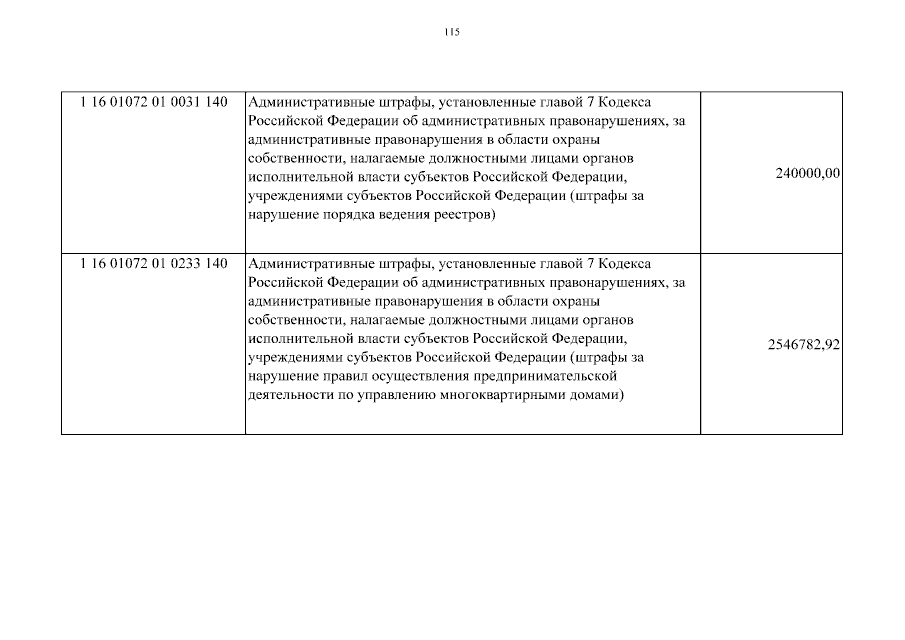 115

| | | |
|---|---|---|
| 1 16 01072 01 0031 140 | Административные штрафы, установленные главой 7 Кодекса Российской Федерации об административных правонарушениях, за административные правонарушения в области охраны собственности, налагаемые должностными лицами органов исполнительной власти субъектов Российской Федерации, учреждениями субъектов Российской Федерации (штрафы за нарушение порядка ведения реестров) | 240000,00 |
| 1 16 01072 01 0233 140 | Административные штрафы, установленные главой 7 Кодекса Российской Федерации об административных правонарушениях, за административные правонарушения в области охраны собственности, налагаемые должностными лицами органов исполнительной власти субъектов Российской Федерации, учреждениями субъектов Российской Федерации (штрафы за нарушение правил осуществления предпринимательской деятельности по управлению многоквартирными домами) | 2546782,92 |